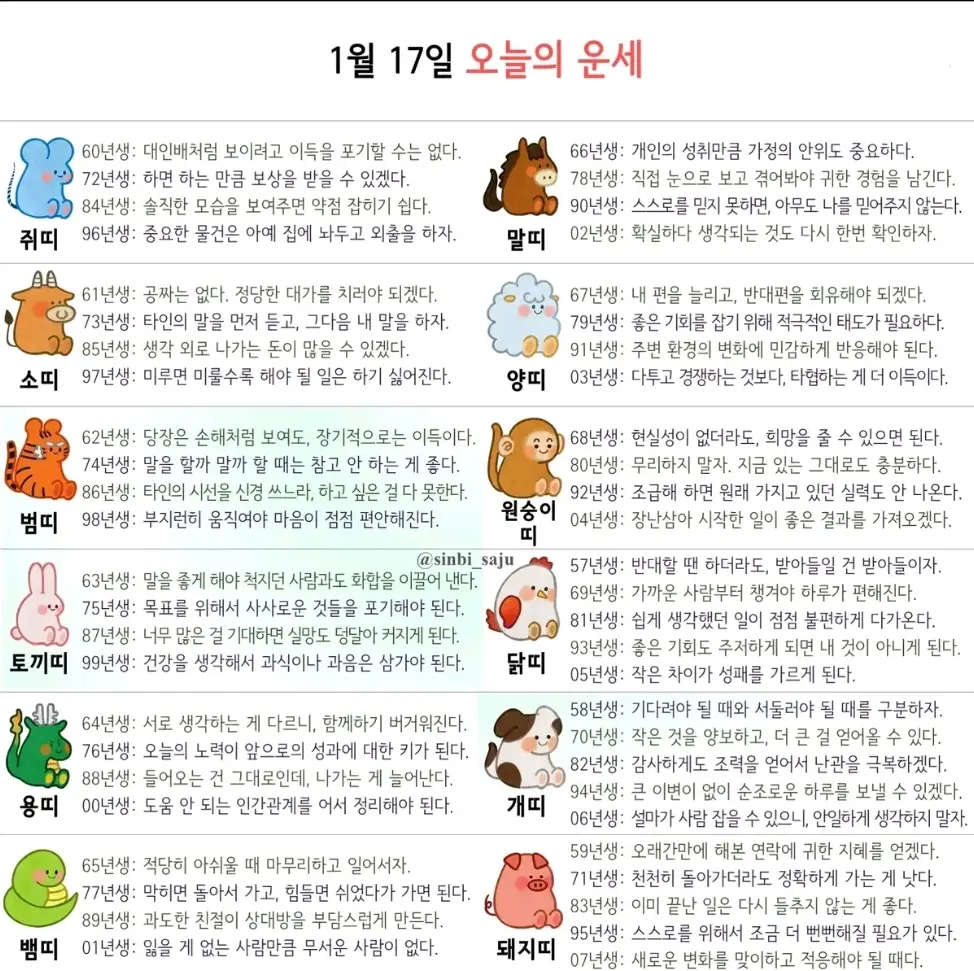 1월 17일 오늘의 운세

쥐띠
60년생: 대인배처럼 보이려고 이득을 포기할 수는 없다.
72년생: 하면 하는 만큼 보상을 받을 수 있겠다.
84년생: 솔직한 모습을 보여주면 약점 잡히기 쉽다.
96년생: 중요한 물건은 아예 집에 놔두고 외출을 하자.

소띠
61년생: 공짜는 없다. 정당한 대가를 치러야 되겠다.
73년생: 타인의 말을 먼저 듣고, 그다음 내 말을 하자.
85년생: 생각 외로 나가는 돈이 많을 수 있겠다.
97년생: 미루면 미룰수록 해야 될 일은 하기 싫어진다.

범띠
62년생: 당장은 손해처럼 보여도, 장기적으로는 이득이다.
74년생: 말을 할까 말까 할 때는 참고 안 하는 게 좋다.
86년생: 타인의 시선을 신경 쓰느라, 하고 싶은 걸 다 못한다.
98년생: 부지런히 움직여야 마음이 점점 편안해진다.

@sinbi_saju

토끼띠
63년생: 말을 좋게 해야 척지던 사람과도 화합을 이끌어 낸다.
75년생: 목표를 위해서 사사로운 것들을 포기해야 된다.
87년생: 너무 많은 걸 기대하면 실망도 덩달아 커지게 된다.
99년생: 건강을 생각해서 과식이나 과음은 삼가야 된다.

용띠
64년생: 서로 생각하는 게 다르니, 함께하기 버거워진다.
76년생: 오늘의 노력이 앞으로의 성과에 대한 키가 된다.
88년생: 들어오는 건 그대로인데, 나가는 게 늘어난다.
00년생: 도움 안 되는 인간관계를 어서 정리해야 된다.

뱀띠
65년생: 적당히 아쉬울 때 마무리하고 일어서자.
77년생: 막히면 돌아서 가고, 힘들면 쉬었다가 가면 된다.
89년생: 과도한 친절이 상대방을 부담스럽게 만든다.
01년생: 잃을 게 없는 사람만큼 무서운 사람이 없다.

말띠
66년생: 개인의 성취만큼 가정의 안위도 중요하다.
78년생: 직접 눈으로 보고 겪어봐야 귀한 경험을 남긴다.
90년생: 스스로를 믿지 못하면, 아무도 나를 믿어주지 않는다.
02년생: 확실하다 생각되는 것도 다시 한번 확인하자.

양띠
67년생: 내 편을 늘리고, 반대편을 회유해야 되겠다.
79년생: 좋은 기회를 잡기 위해 적극적인 태도가 필요하다.
91년생: 주변 환경의 변화에 민감하게 반응해야 된다.
03년생: 다투고 경쟁하는 것보다, 타협하는 게 더 이득이다.

원숭이띠
68년생: 현실성이 없더라도, 희망을 줄 수 있으면 된다.
80년생: 무리하지 말자. 지금 있는 그대로도 충분하다.
92년생: 조급해 하면 원래 가지고 있던 실력도 안 나온다.
04년생: 장난삼아 시작한 일이 좋은 결과를 가져오겠다.

닭띠
57년생: 반대할 땐 하더라도, 받아들일 건 받아들이자.
69년생: 가까운 사람부터 챙겨야 하루가 편해진다.
81년생: 쉽게 생각했던 일이 점점 불편하게 다가온다.
93년생: 좋은 기회도 주저하게 되면 내 것이 아니게 된다.
05년생: 작은 차이가 성패를 가르게 된다.

개띠
58년생: 기다려야 될 때와 서둘러야 될 때를 구분하자.
70년생: 작은 것을 양보하고, 더 큰 걸 얻어올 수 있다.
82년생: 감사하게도 조력을 얻어서 난관을 극복하겠다.
94년생: 큰 이변이 없이 순조로운 하루를 보낼 수 있겠다.
06년생: 설마가 사람 잡을 수 있으니, 안일하게 생각하지 말자.

돼지띠
59년생: 오래간만에 해본 연락에 귀한 지혜를 얻겠다.
71년생: 천천히 돌아가더라도 정확하게 가는 게 낫다.
83년생: 이미 끝난 일은 다시 들추지 않는 게 좋다.
95년생: 스스로를 위해서 조금 더 뻔뻔해질 필요가 있다.
07년생: 새로운 변화를 맞이하고 적응해야 될 때다.